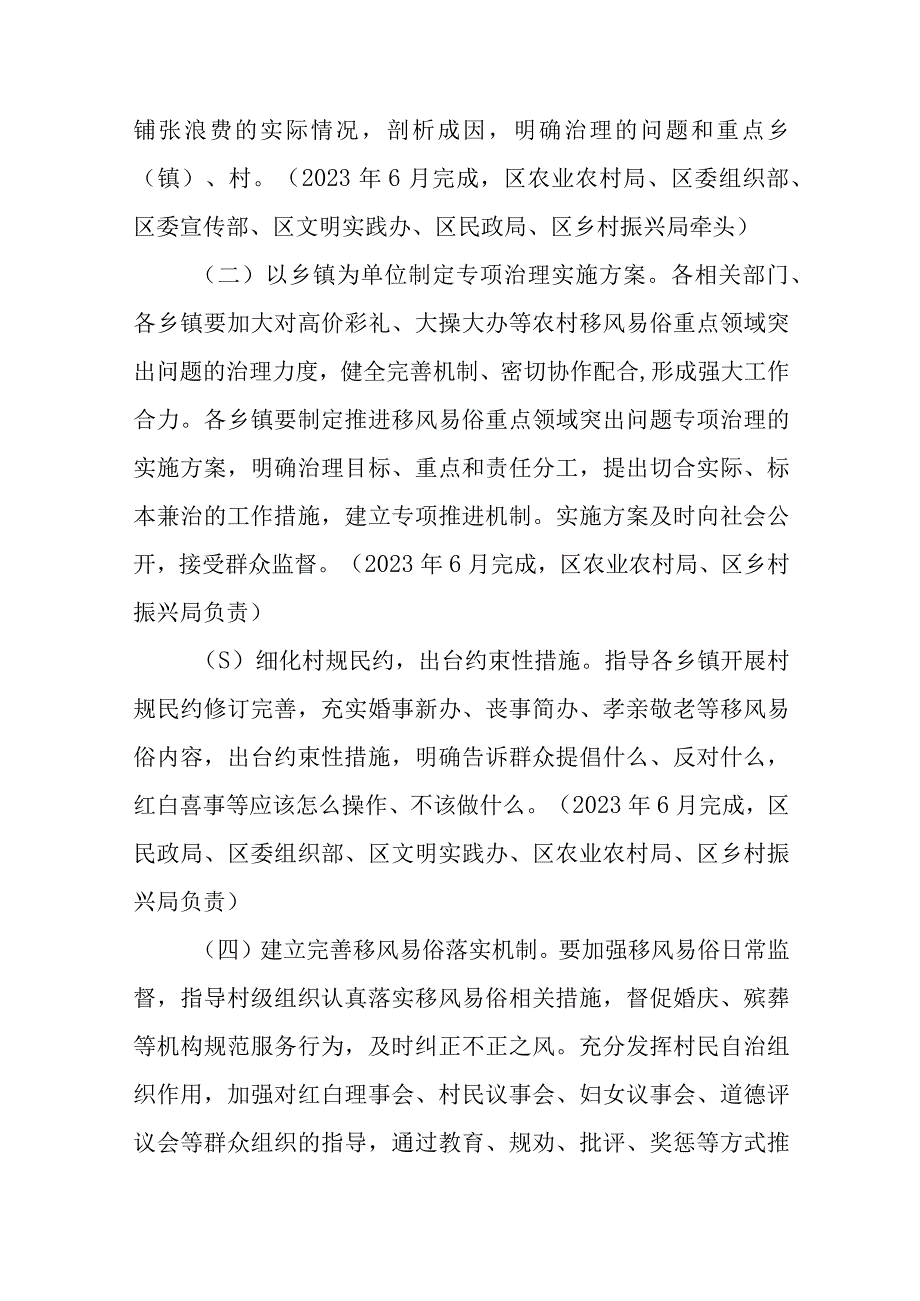 铺张浪费的实际情况，剖析成因，明确治理的问题和重点乡（镇）、村。（2023年6月完成，区农业农村局、区委组织部、区委宣传部、区文明实践办、区民政局、区乡村振兴局牵头）

（二）以乡镇为单位制定专项治理实施方案。各相关部门、各乡镇要加大对高价彩礼、大操大办等农村移风易俗重点领域突出问题的治理力度，健全完善机制、密切协作配合,形成强大工作合力。各乡镇要制定推进移风易俗重点领域突出问题专项治理的实施方案，明确治理目标、重点和责任分工，提出切合实际、标本兼治的工作措施，建立专项推进机制。实施方案及时向社会公开，接受群众监督。（2023年6月完成，区农业农村局、区乡村振兴局负责）

（S）细化村规民约，出台约束性措施。指导各乡镇开展村规民约修订完善，充实婚事新办、丧事简办、孝亲敬老等移风易俗内容，出台约束性措施，明确告诉群众提倡什么、反对什么，红白喜事等应该怎么操作、不该做什么。（2023年6月完成，区民政局、区委组织部、区文明实践办、区农业农村局、区乡村振兴局负责）

（四）建立完善移风易俗落实机制。要加强移风易俗日常监督，指导村级组织认真落实移风易俗相关措施，督促婚庆、殡葬等机构规范服务行为，及时纠正不正之风。充分发挥村民自治组织作用，加强对红白理事会、村民议事会、妇女议事会、道德评议会等群众组织的指导，通过教育、规劝、批评、奖惩等方式推